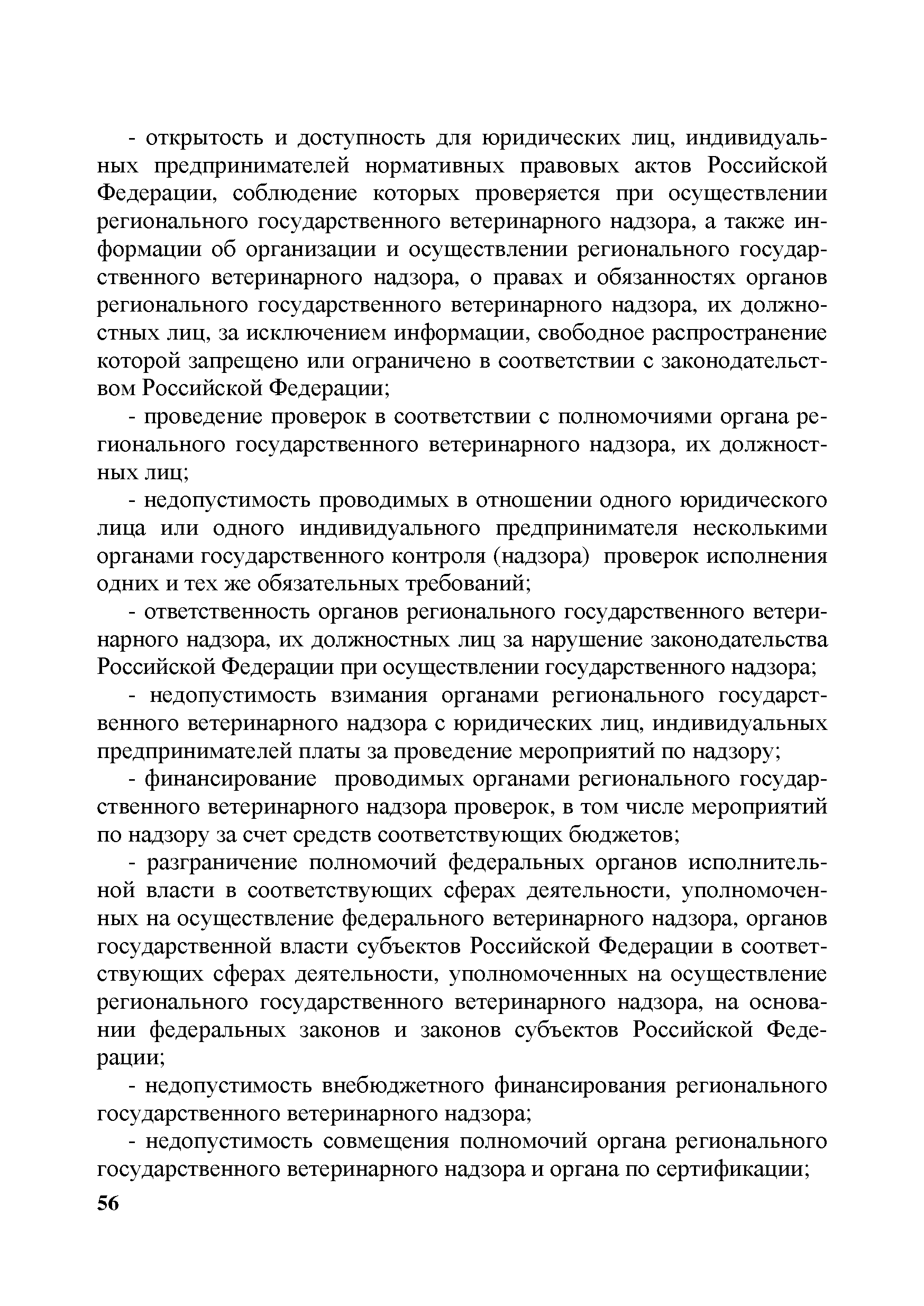 - открытость и доступность для юридических лиц, индивидуальных предпринимателей нормативных правовых актов Российской Федерации, соблюдение которых проверяется при осуществлении регионального государственного ветеринарного надзора, а также информации об организации и осуществлении регионального государственного ветеринарного надзора, о правах и обязанностях органов регионального государственного ветеринарного надзора, их должностных лиц, за исключением информации, свободное распространение которой запрещено или ограничено в соответствии с законодательством Российской Федерации;

- проведение проверок в соответствии с полномочиями органа регионального государственного ветеринарного надзора, их должностных лиц;

- недопустимость проводимых в отношении одного юридического лица или одного индивидуального предпринимателя несколькими органами государственного контроля (надзора) проверок исполнения одних и тех же обязательных требований;

- ответственность органов регионального государственного ветеринарного надзора, их должностных лиц за нарушение законодательства Российской Федерации при осуществлении государственного надзора;

- недопустимость взимания органами регионального государственного ветеринарного надзора с юридических лиц, индивидуальных предпринимателей платы за проведение мероприятий по надзору;

- финансирование проводимых органами регионального государственного ветеринарного надзора проверок, в том числе мероприятий по надзору за счет средств соответствующих бюджетов;

- разграничение полномочий федеральных органов исполнительной власти в соответствующих сферах деятельности, уполномоченных на осуществление федерального ветеринарного надзора, органов государственной власти субъектов Российской Федерации в соответствующих сферах деятельности, уполномоченных на осуществление регионального государственного ветеринарного надзора, на основании федеральных законов и законов субъектов Российской Федерации;

- недопустимость внебюджетного финансирования регионального государственного ветеринарного надзора;

- недопустимость совмещения полномочий органа регионального государственного ветеринарного надзора и органа по сертификации;

56